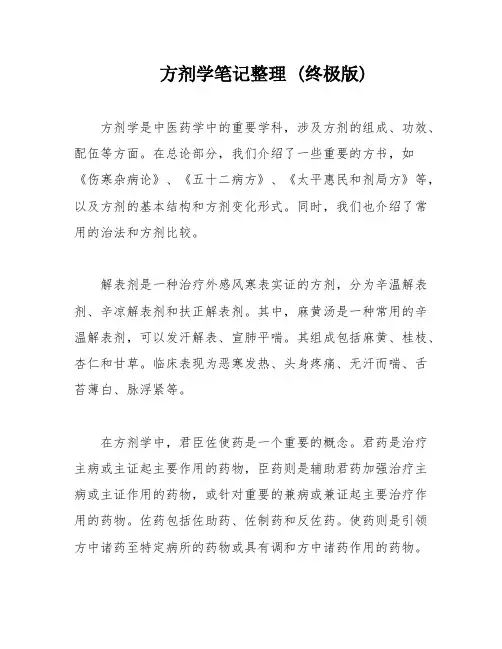 方剂学笔记整理（终极版）

方剂学是中医药学中的重要学科，涉及方剂的组成、功效、配伍等方面。在总论部分，我们介绍了一些重要的方书，如《伤寒杂病论》、《五十二病方》、《太平惠民和剂局方》等，以及方剂的基本结构和方剂变化形式。同时，我们也介绍了常用的治法和方剂比较。

解表剂是一种治疗外感风寒表实证的方剂，分为辛温解表剂、辛凉解表剂和扶正解表剂。其中，麻黄汤是一种常用的辛温解表剂，可以发汗解表、宣肺平喘。其组成包括麻黄、桂枝、杏仁和甘草。临床表现为恶寒发热、头身疼痛、无汗而喘、舌苔薄白、脉浮紧等。

在方剂学中，君臣佐使药是一个重要的概念。君药是治疗主病或主证起主要作用的药物，臣药则是辅助君药加强治疗主病或主证作用的药物，或针对重要的兼病或兼证起主要治疗作用的药物。佐药包括佐助药、佐制药和反佐药。使药则是引领方中诸药至特定病所的药物或具有调和方中诸药作用的药物。